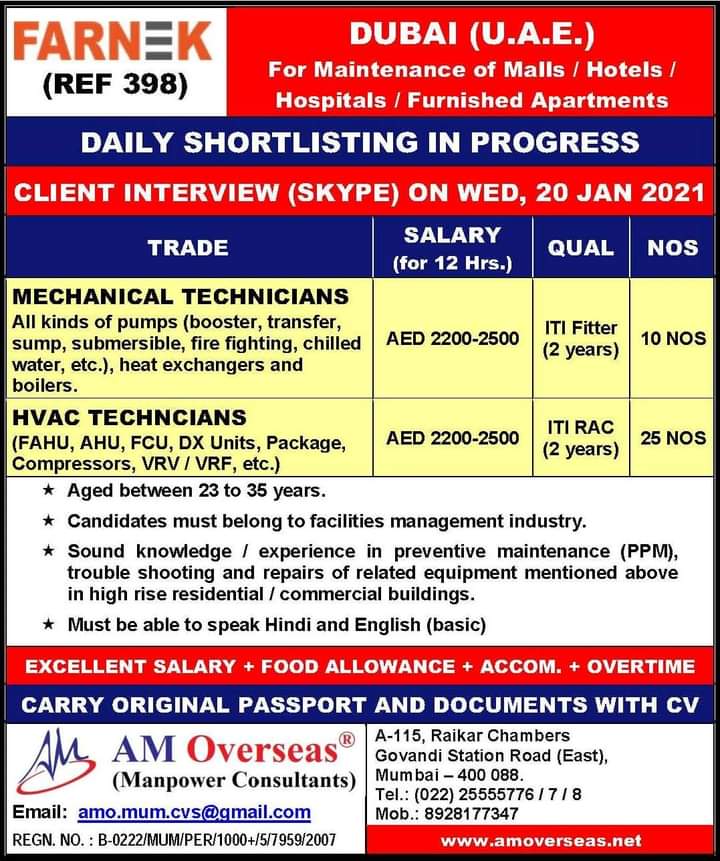 FARNEK
(REF 398)

DUBAI (U.A.E.)
For Maintenance of Malls / Hotels / Hospitals / Furnished Apartments

DAILY SHORTLISTING IN PROGRESS

CLIENT INTERVIEW (SKYPE) ON WED, 20 JAN 2021

| TRADE | SALARY (for 12 Hrs.) | QUAL | NOS |
|---|---|---|---|
| MECHANICAL TECHNICIANS All kinds of pumps (booster, transfer, sump, submersible, fire fighting, chilled water, etc.), heat exchangers and boilers. | AED 2200-2500 | ITI Fitter (2 years) | 10 NOS |
| HVAC TECHNCIANS (FAHU, AHU, FCU, DX Units, Package, Compressors, VRV / VRF, etc.) | AED 2200-2500 | ITI RAC (2 years) | 25 NOS |

★ Aged between 23 to 35 years.
★ Candidates must belong to facilities management industry.
★ Sound knowledge / experience in preventive maintenance (PPM), trouble shooting and repairs of related equipment mentioned above in high rise residential / commercial buildings.
★ Must be able to speak Hindi and English (basic)

EXCELLENT SALARY + FOOD ALLOWANCE + ACCOM. + OVERTIME

CARRY ORIGINAL PASSPORT AND DOCUMENTS WITH CV

AM Overseas®
(Manpower Consultants)

Email: amo.mum.cvs@gmail.com

REGN. NO. : B-0222/MUM/PER/1000+/5/7959/2007

A-115, Raikar Chambers
Govandi Station Road (East),
Mumbai – 400 088.
Tel.: (022) 25555776 / 7 / 8
Mob.: 8928177347

www.amoverseas.net